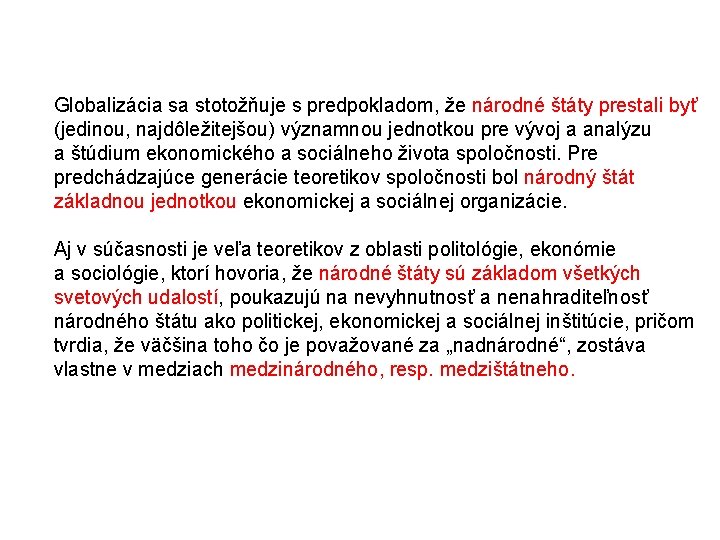 Globalizácia sa stotožňuje s predpokladom, že národné štáty prestali byť (jedinou, najdôležitejšou) významnou jednotkou pre vývoj a analýzu a štúdium ekonomického a sociálneho života spoločnosti. Pre predchádzajúce generácie teoretikov spoločnosti bol národný štát základnou jednotkou ekonomickej a sociálnej organizácie.

Aj v súčasnosti je veľa teoretikov z oblasti politológie, ekonómie a sociológie, ktorí hovoria, že národné štáty sú základom všetkých svetových udalostí, poukazujú na nevyhnutnosť a nenahraditeľnosť národného štátu ako politickej, ekonomickej a sociálnej inštitúcie, pričom tvrdia, že väčšina toho čo je považované za „nadnárodné“, zostáva vlastne v medziach medzinárodného, resp. medzištátneho.